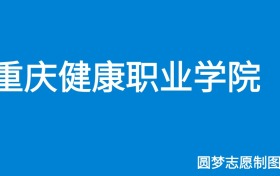 重庆健康职业学院

圆梦志愿制图